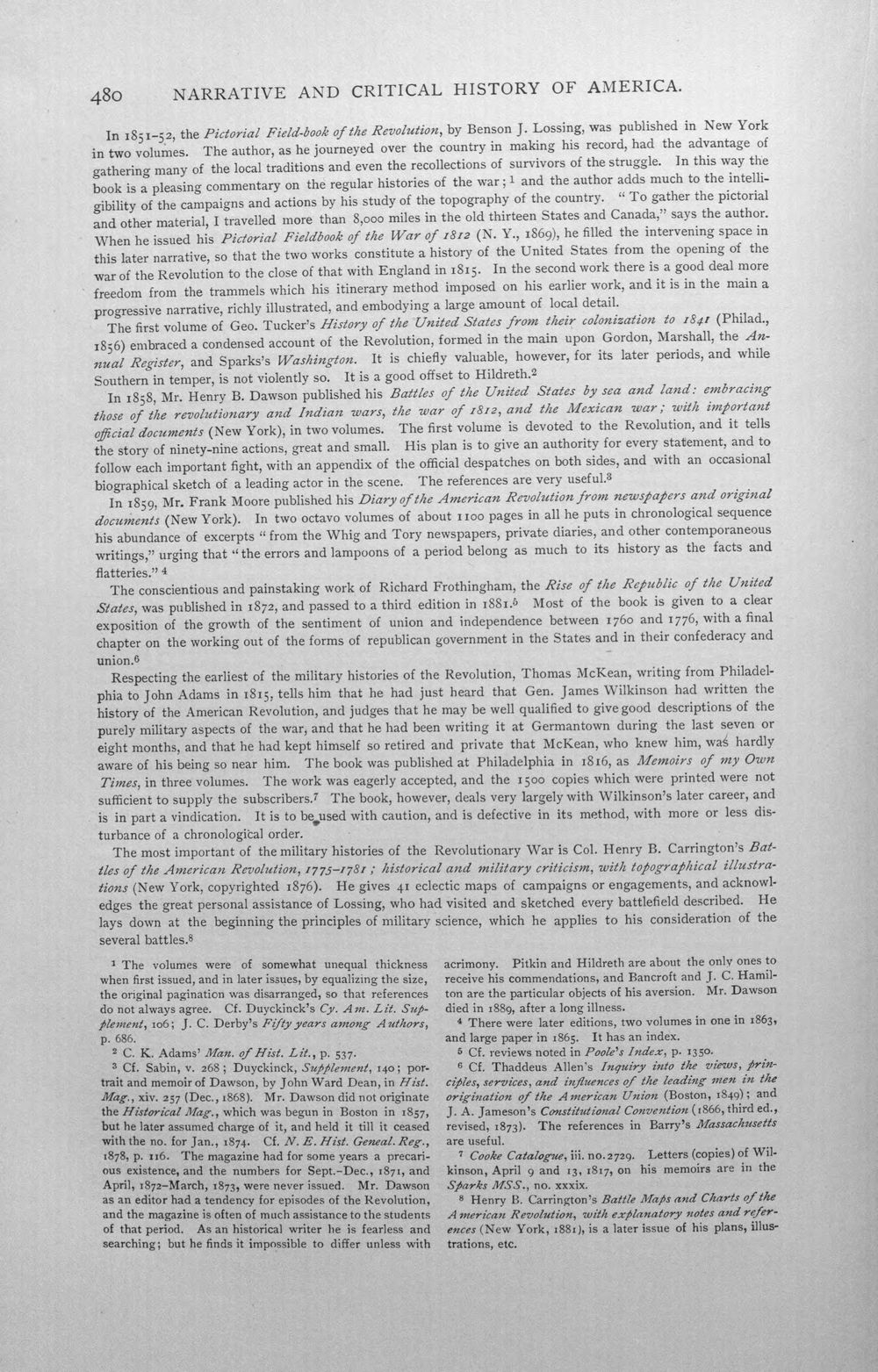 480 NARRATIVE AND CRITICAL HISTORY OF AMERICA.

In 1851-52, the Pictorial Field-book of the Revolution, by Benson J. Lossing, was published in New York in two volumes. The author, as he journeyed over the country in making his record, had the advantage of gathering many of the local traditions and even the recollections of survivors of the struggle. In this way the book is a pleasing commentary on the regular histories of the war; $^{1}$ and the author adds much to the intelligibility of the campaigns and actions by his study of the topography of the country. "To gather the pictorial and other material, I travelled more than 8,000 miles in the old thirteen States and Canada," says the author. When he issued his Pictorial Fieldbook of the War of 1812 (N. Y., 1869), he filled the intervening space in this later narrative, so that the two works constitute a history of the United States from the opening of the war of the Revolution to the close of that with England in 1815. In the second work there is a good deal more freedom from the trammels which his itinerary method imposed on his earlier work, and it is in the main a progressive narrative, richly illustrated, and embodying a large amount of local detail.

The first volume of Geo. Tucker's History of the United States from their colonization to 1841 (Philad., 1856) embraced a condensed account of the Revolution, formed in the main upon Gordon, Marshall, the Annual Register, and Sparks's Washington. It is chiefly valuable, however, for its later periods, and while Southern in temper, is not violently so. It is a good offset to Hildreth.$^{2}$

In 1858, Mr. Henry B. Dawson published his Battles of the United States by sea and land: embracing those of the revolutionary and Indian wars, the war of 1812, and the Mexican war; with important official documents (New York), in two volumes. The first volume is devoted to the Revolution, and it tells the story of ninety-nine actions, great and small. His plan is to give an authority for every statement, and to follow each important fight, with an appendix of the official despatches on both sides, and with an occasional biographical sketch of a leading actor in the scene. The references are very useful.$^{3}$

In 1859, Mr. Frank Moore published his Diary of the American Revolution from newspapers and original documents (New York). In two octavo volumes of about 1100 pages in all he puts in chronological sequence his abundance of excerpts "from the Whig and Tory newspapers, private diaries, and other contemporaneous writings," urging that "the errors and lampoons of a period belong as much to its history as the facts and flatteries." $^{4}$

The conscientious and painstaking work of Richard Frothingham, the Rise of the Republic of the United States, was published in 1872, and passed to a third edition in 1881.$^{5}$ Most of the book is given to a clear exposition of the growth of the sentiment of union and independence between 1760 and 1776, with a final chapter on the working out of the forms of republican government in the States and in their confederacy and union.$^{6}$

Respecting the earliest of the military histories of the Revolution, Thomas McKean, writing from Philadelphia to John Adams in 1815, tells him that he had just heard that Gen. James Wilkinson had written the history of the American Revolution, and judges that he may be well qualified to give good descriptions of the purely military aspects of the war, and that he had been writing it at Germantown during the last seven or eight months, and that he had kept himself so retired and private that McKean, who knew him, was hardly aware of his being so near him. The book was published at Philadelphia in 1816, as Memoirs of my Own Times, in three volumes. The work was eagerly accepted, and the 1500 copies which were printed were not sufficient to supply the subscribers.$^{7}$ The book, however, deals very largely with Wilkinson's later career, and is in part a vindication. It is to be used with caution, and is defective in its method, with more or less disturbance of a chronological order.

The most important of the military histories of the Revolutionary War is Col. Henry B. Carrington's Battles of the American Revolution, 1775-1781; historical and military criticism, with topographical illustrations (New York, copyrighted 1876). He gives 41 eclectic maps of campaigns or engagements, and acknowledges the great personal assistance of Lossing, who had visited and sketched every battlefield described. He lays down at the beginning the principles of military science, which he applies to his consideration of the several battles.$^{8}$

$^{1}$ The volumes were of somewhat unequal thickness when first issued, and in later issues, by equalizing the size, the original pagination was disarranged, so that references do not always agree. Cf. Duyckinck's Cy. Am. Lit. Supplement, 106; J. C. Derby's Fifty years among Authors, p. 686.

$^{2}$ C. K. Adams' Man. of Hist. Lit., p. 537.

$^{3}$ Cf. Sabin, v. 268; Duyckinck, Supplement, 140; portrait and memoir of Dawson, by John Ward Dean, in Hist. Mag., xiv. 257 (Dec., 1868). Mr. Dawson did not originate the Historical Mag., which was begun in Boston in 1857, but he later assumed charge of it, and held it till it ceased with the no. for Jan., 1874. Cf. N. E. Hist. Geneal. Reg., 1878, p. 116. The magazine had for some years a precarious existence, and the numbers for Sept.-Dec., 1871, and April, 1872-March, 1873, were never issued. Mr. Dawson as an editor had a tendency for episodes of the Revolution, and the magazine is often of much assistance to the students of that period. As an historical writer he is fearless and searching; but he finds it impossible to differ unless with acrimony. Pitkin and Hildreth are about the only ones to receive his commendations, and Bancroft and J. C. Hamilton are the particular objects of his aversion. Mr. Dawson died in 1889, after a long illness.

$^{4}$ There were later editions, two volumes in one in 1863, and large paper in 1865. It has an index.

$^{5}$ Cf. reviews noted in Poole's Index, p. 1350.

$^{6}$ Cf. Thaddeus Allen's Inquiry into the views, principles, services, and influences of the leading men in the origination of the American Union (Boston, 1849); and J. A. Jameson's Constitutional Convention (1866, third ed., revised, 1873). The references in Barry's Massachusetts are useful.

$^{7}$ Cooke Catalogue, iii. no. 2729. Letters (copies) of Wilkinson, April 9 and 13, 1817, on his memoirs are in the Sparks MSS., no. xxxix.

$^{8}$ Henry B. Carrington's Battle Maps and Charts of the American Revolution, with explanatory notes and references (New York, 1881), is a later issue of his plans, illustrations, etc.